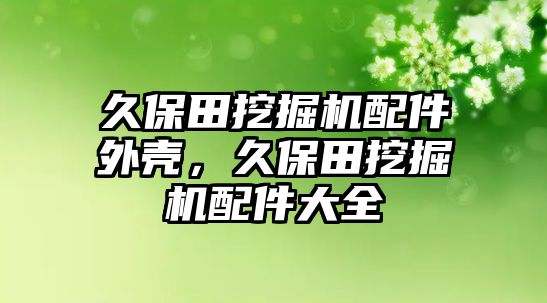 久保田挖掘机配件外壳，久保田挖掘机配件大全